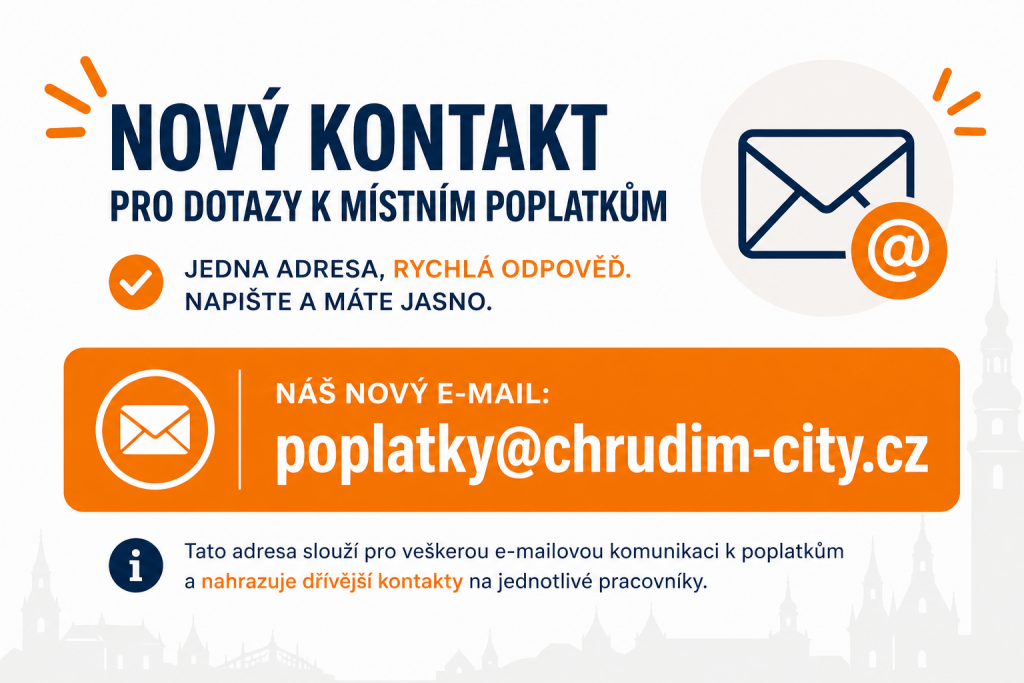 NOVÝ KONTAKT
PRO DOTAZY K MÍSTNÍM POPLATKŮM

JEDNA ADRESA, RYCHLÁ ODPOVĚĎ.
NAPIŠTE A MÁTE JASNO.

NÁŠ NOVÝ E-MAIL:
poplatky@chrudim-city.cz

Tato adresa slouží pro veškerou e-mailovou komunikaci k poplatkům a nahrazuje dřívější kontakty na jednotlivé pracovníky.